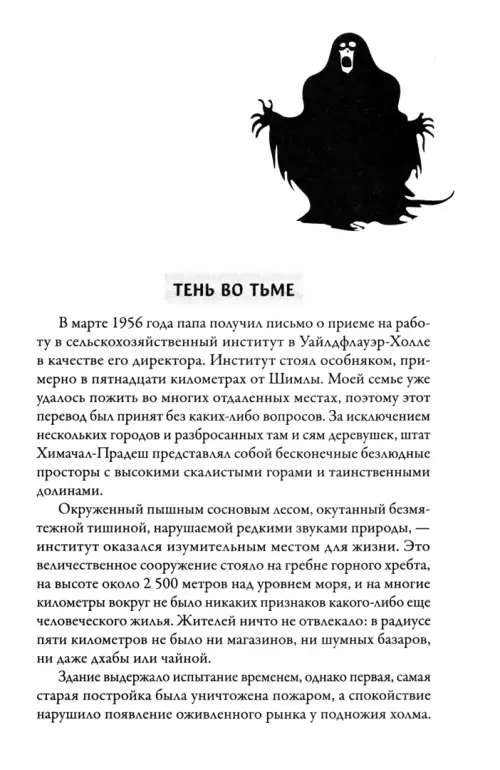 ТЕНЬ ВО ТЬМЕ

В марте 1956 года папа получил письмо о приеме на работу в сельскохозяйственный институт в Уайлдфлауэр-Холле в качестве его директора. Институт стоял особняком, примерно в пятнадцати километрах от Шимлы. Моей семье уже удалось пожить во многих отдаленных местах, поэтому этот перевод был принят без каких-либо вопросов. За исключением нескольких городов и разбросанных там и сям деревушек, штат Химачал-Прадеш представлял собой бесконечные безлюдные просторы с высокими скалистыми горами и таинственными долинами.

Окруженный пышным сосновым лесом, окутанный безмятежной тишиной, нарушаемой редкими звуками природы, — институт оказался изумительным местом для жизни. Это величественное сооружение стояло на гребне горного хребта, на высоте около 2 500 метров над уровнем моря, и на многие километры вокруг не было никаких признаков какого-либо еще человеческого жилья. Жителей ничто не отвлекало: в радиусе пяти километров не было ни магазинов, ни шумных базаров, ни даже дхабы или чайной.

Здание выдержало испытание временем, однако первая, самая старая постройка была уничтожена пожаром, а спокойствие нарушило появление оживленного рынка у подножия холма.